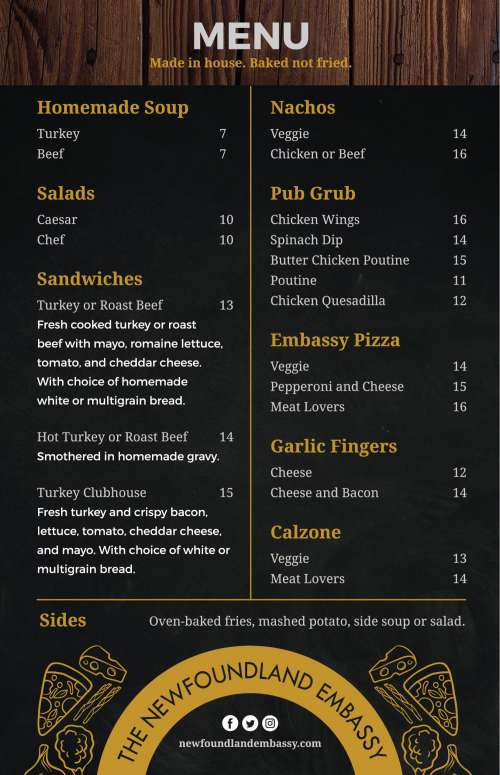 MENU
Made in house. Baked not fried.

Homemade Soup
Turkey 7
Beef 7

Salads
Caesar 10
Chef 10

Sandwiches
Turkey or Roast Beef 13
Fresh cooked turkey or roast beef with mayo, romaine lettuce, tomato, and cheddar cheese. With choice of homemade white or multigrain bread.

Hot Turkey or Roast Beef 14
Smothered in homemade gravy.

Turkey Clubhouse 15
Fresh turkey and crispy bacon, lettuce, tomato, cheddar cheese, and mayo. With choice of white or multigrain bread.

Nachos
Veggie 14
Chicken or Beef 16

Pub Grub
Chicken Wings 16
Spinach Dip 14
Butter Chicken Poutine 15
Poutine 11
Chicken Quesadilla 12

Embassy Pizza
Veggie 14
Pepperoni and Cheese 15
Meat Lovers 16

Garlic Fingers
Cheese 12
Cheese and Bacon 14

Calzone
Veggie 13
Meat Lovers 14

Sides Oven-baked fries, mashed potato, side soup or salad.

THE NEWFOUNDLAND EMBASSY
newfoundlandembassy.com